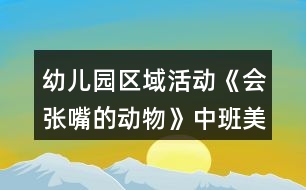 幼儿园区域活动《会张嘴的动物》中班美